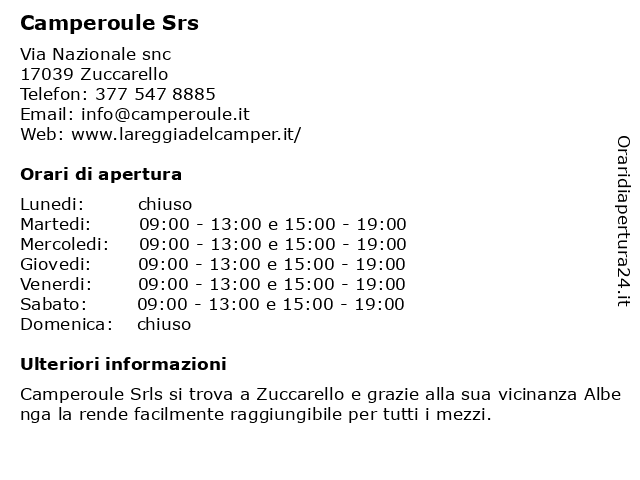 Camperoule Srs

Via Nazionale snc
17039 Zuccarello
Telefon: 377 547 8885
Email: info@camperoule.it
Web: www.lareggiadelcamper.it/

Orari di apertura

| | |
|---|---|
| Lunedi: | chiuso |
| Martedi: | 09:00 - 13:00 e 15:00 - 19:00 |
| Mercoledi: | 09:00 - 13:00 e 15:00 - 19:00 |
| Giovedi: | 09:00 - 13:00 e 15:00 - 19:00 |
| Venerdi: | 09:00 - 13:00 e 15:00 - 19:00 |
| Sabato: | 09:00 - 13:00 e 15:00 - 19:00 |
| Domenica: | chiuso |

Ulteriori informazioni

Camperoule Srls si trova a Zuccarello e grazie alla sua vicinanza Albenga la rende facilmente raggiungibile per tutti i mezzi.

Oraridiapertura24.it